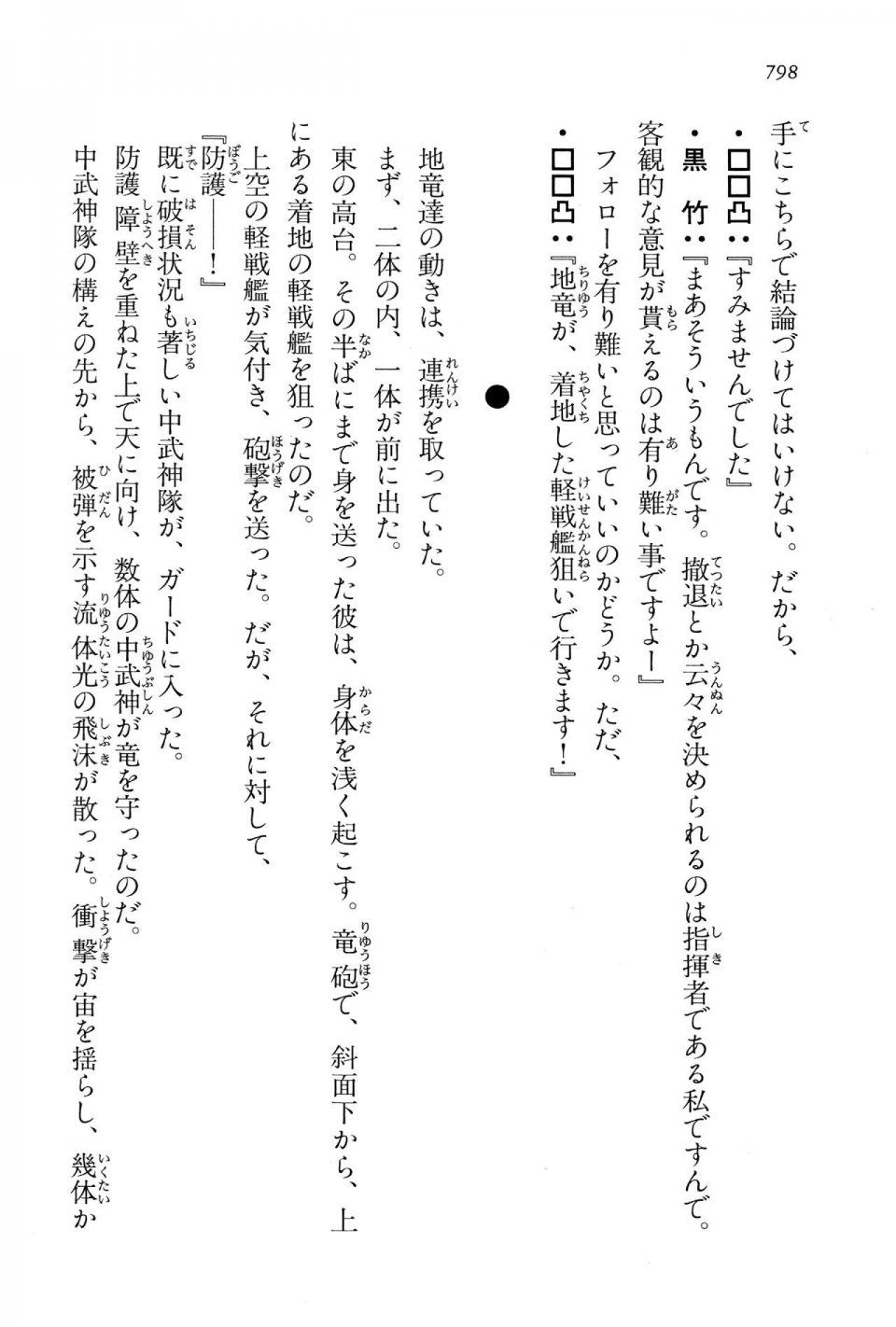 798

手にこちらで結論づけてはいけない。だから、

・□□凸：『すみませんでした』

・黒　竹：『まあそういうもんです。撤退とか云々を決められるのは指揮者である私ですんで。客観的な意見が貰えるのは有り難い事ですよー』

フォローを有り難いと思っていいのかどうか。ただ、

・□□凸：『地竜が、着地した軽戦艦狙いで行きます！』

●

地竜達の動きは、連携を取っていた。

まず、二体の内、一体が前に出た。

東の高台。その半ばにまで身を送った彼は、身体を浅く起こす。竜砲で、斜面下から、上にある着地の軽戦艦を狙ったのだ。

上空の軽戦艦が気付き、砲撃を送った。だが、それに対して、

『防護――！』

既に破損状況も著しい中武神隊が、ガードに入った。

防護障壁を重ねた上で天に向け、数体の中武神が竜を守ったのだ。

中武神隊の構えの先から、被弾を示す流体光の飛沫が散った。衝撃が宙を揺らし、幾体か